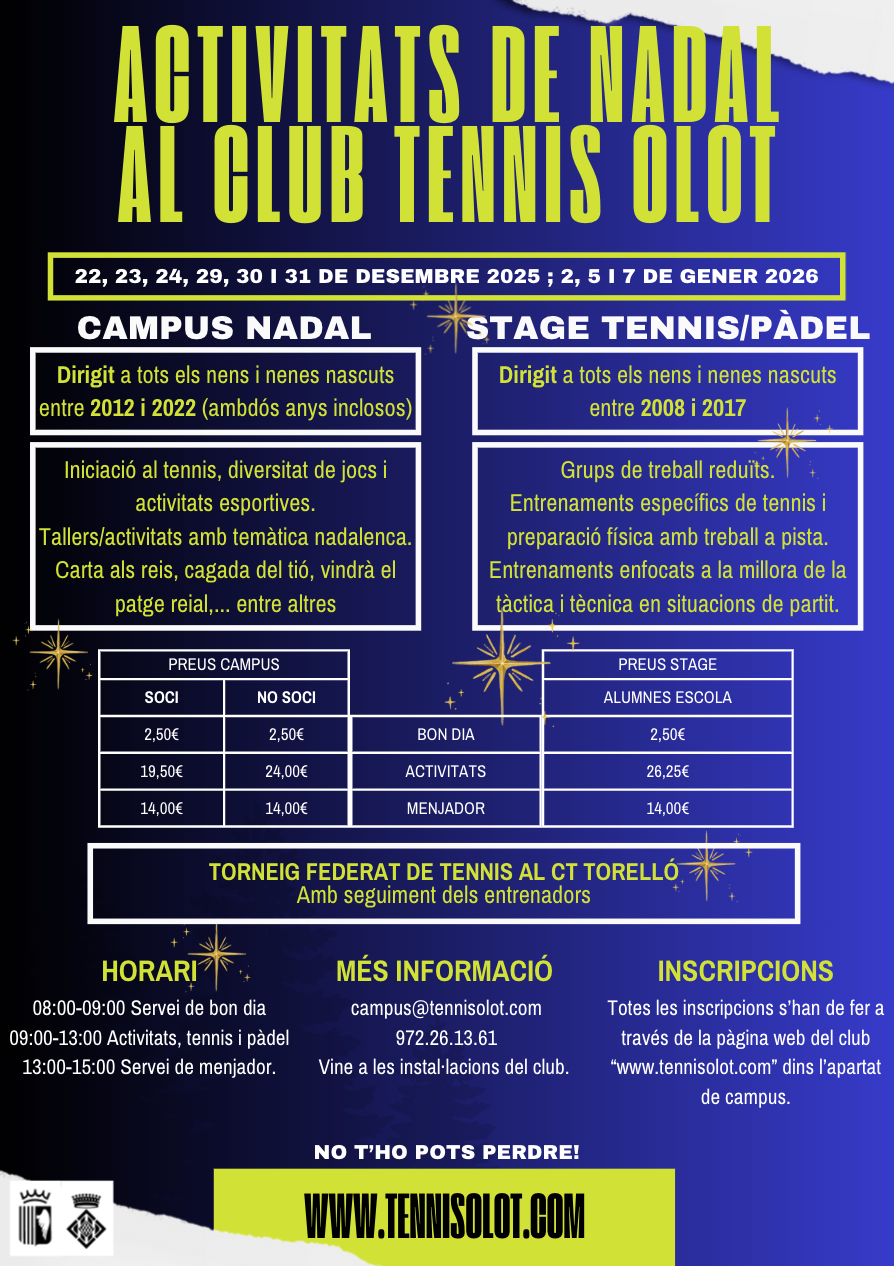 ACTIVITATS DE NADAL AL CLUB TENNIS OLOT

22, 23, 24, 29, 30 I 31 DE DESEMBRE 2025 ; 2, 5 I 7 DE GENER 2026

CAMPUS NADAL

Dirigit a tots els nens i nenes nascuts entre 2012 i 2022 (ambdós anys inclosos)

Iniciació al tennis, diversitat de jocs i activitats esportives.
Tallers/activitats amb temàtica nadalenca.
Carta als reis, cagada del tió, vindrà el patge reial,... entre altres

STAGE TENNIS/PÀDEL

Dirigit a tots els nens i nenes nascuts entre 2008 i 2017

Grups de treball reduïts.
Entrenaments específics de tennis i preparació física amb treball a pista.
Entrenaments enfocats a la millora de la tàctica i tècnica en situacions de partit.

| PREUS CAMPUS | | | PREUS STAGE |
|---|---|---|---|
| SOCI | NO SOCI | | ALUMNES ESCOLA |
| 2,50€ | 2,50€ | BON DIA | 2,50€ |
| 19,50€ | 24,00€ | ACTIVITATS | 26,25€ |
| 14,00€ | 14,00€ | MENJADOR | 14,00€ |

TORNEIG FEDERAT DE TENNIS AL CT TORELLÓ
Amb seguiment dels entrenadors

HORARI
08:00-09:00 Servei de bon dia
09:00-13:00 Activitats, tennis i pàdel
13:00-15:00 Servei de menjador.

MÉS INFORMACIÓ
campus@tennisolot.com
972.26.13.61
Vine a les instal·lacions del club.

INSCRIPCIONS
Totes les inscripcions s'han de fer a través de la pàgina web del club "www.tennisolot.com" dins l'apartat de campus.

NO T'HO POTS PERDRE!

WWW.TENNISOLOT.COM